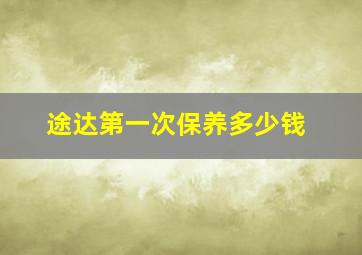 途达第一次保养多少钱